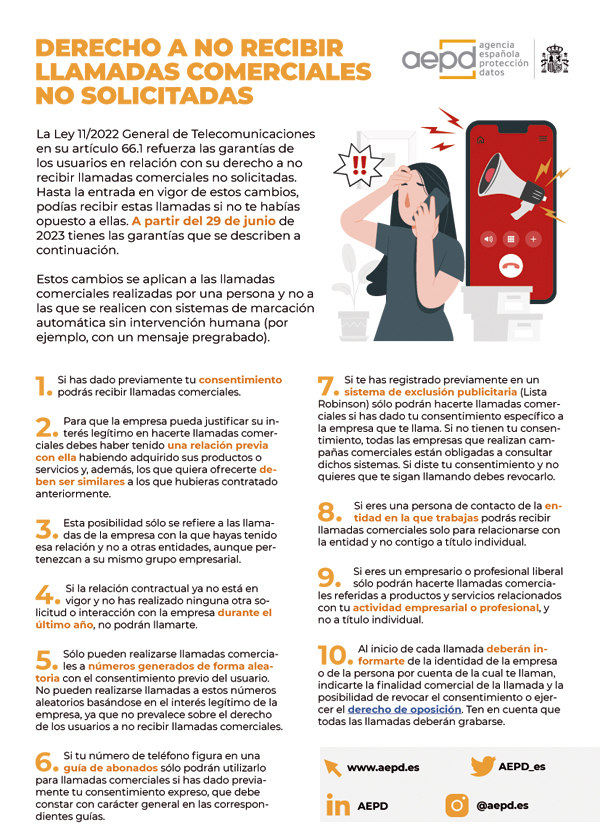 DERECHO A NO RECIBIR LLAMADAS COMERCIALES NO SOLICITADAS

aepd agencia española protección datos

La Ley 11/2022 General de Telecomunicaciones en su artículo 66.1 refuerza las garantías de los usuarios en relación con su derecho a no recibir llamadas comerciales no solicitadas. Hasta la entrada en vigor de estos cambios, podías recibir estas llamadas si no te habías opuesto a ellas. A partir del 29 de junio de 2023 tienes las garantías que se describen a continuación.

Estos cambios se aplican a las llamadas comerciales realizadas por una persona y no a las que se realicen con sistemas de marcación automática sin intervención humana (por ejemplo, con un mensaje pregrabado).

!!

1. Si has dado previamente tu consentimiento podrás recibir llamadas comerciales.

2. Para que la empresa pueda justificar su interés legítimo en hacerte llamadas comerciales debes haber tenido una relación previa con ella habiendo adquirido sus productos o servicios y, además, los que quiera ofrecerte deben ser similares a los que hubieras contratado anteriormente.

3. Esta posibilidad sólo se refiere a las llamadas de la empresa con la que hayas tenido esa relación y no a otras entidades, aunque pertenezcan a su mismo grupo empresarial.

4. Si la relación contractual ya no está en vigor y no has realizado ninguna otra solicitud o interacción con la empresa durante el último año, no podrán llamarte.

5. Sólo pueden realizarse llamadas comerciales a números generados de forma aleatoria con el consentimiento previo del usuario. No pueden realizarse llamadas a estos números aleatorios basándose en el interés legítimo de la empresa, ya que no prevalece sobre el derecho de los usuarios a no recibir llamadas comerciales.

6. Si tu número de teléfono figura en una guía de abonados sólo podrán utilizarlo para llamadas comerciales si has dado previamente tu consentimiento expreso, que debe constar con carácter general en las correspondientes guías.

7. Si te has registrado previamente en un sistema de exclusión publicitaria (Lista Robinson) sólo podrán hacerte llamadas comerciales si has dado tu consentimiento específico a la empresa que te llama. Si no tienen tu consentimiento, todas las empresas que realizan campañas comerciales están obligadas a consultar dichos sistemas. Si diste tu consentimiento y no quieres que te sigan llamando debes revocarlo.

8. Si eres una persona de contacto de la entidad en la que trabajas podrás recibir llamadas comerciales solo para relacionarse con la entidad y no contigo a título individual.

9. Si eres un empresario o profesional liberal sólo podrán hacerte llamadas comerciales referidas a productos y servicios relacionados con tu actividad empresarial o profesional, y no a título individual.

10. Al inicio de cada llamada deberán informarte de la identidad de la empresa o de la persona por cuenta de la cual te llaman, indicarte la finalidad comercial de la llamada y la posibilidad de revocar el consentimiento o ejercer el derecho de oposición. Ten en cuenta que todas las llamadas deberán grabarse.

www.aepd.es
AEPD_es
AEPD
@aepd.es